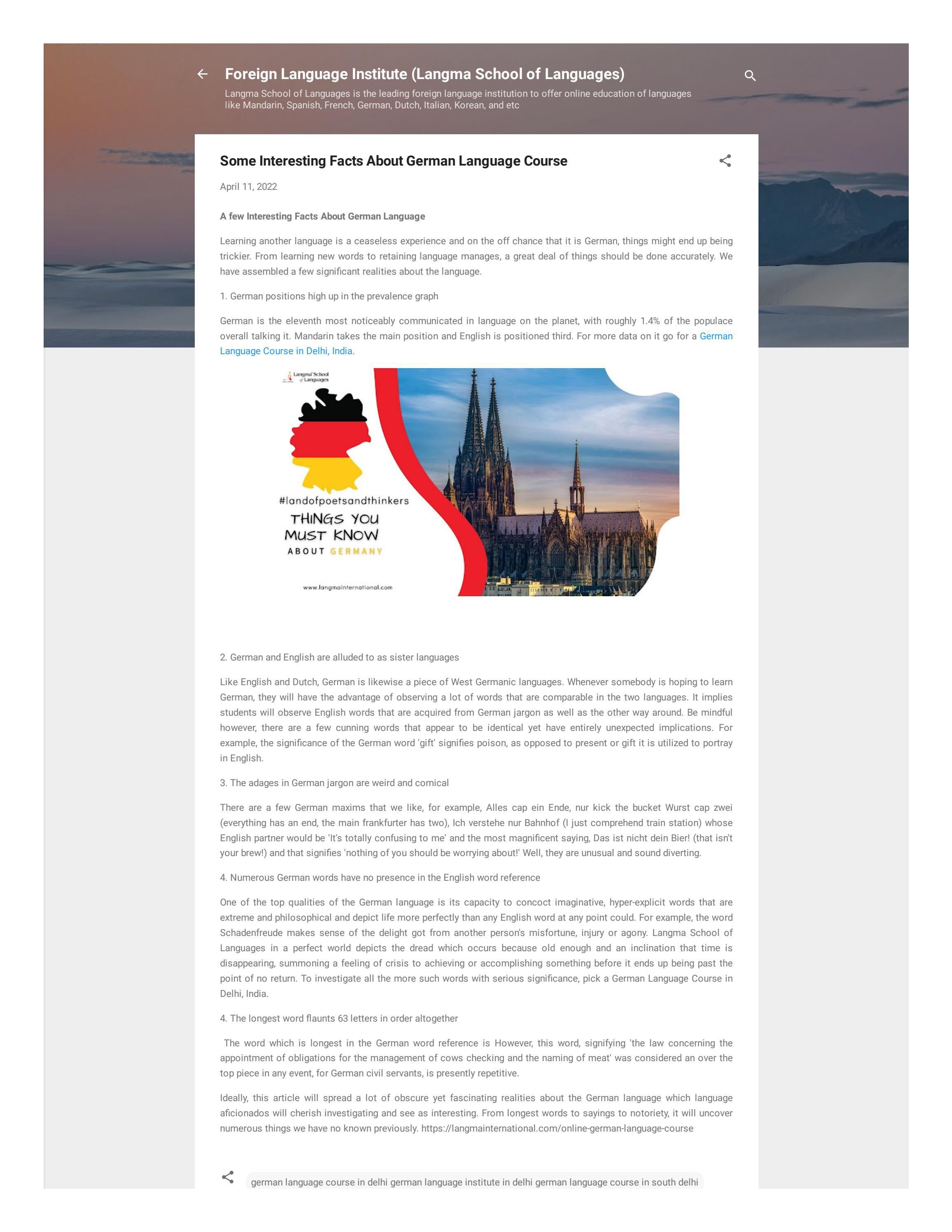 Foreign Language Institute (Langma School of Languages)

Langma School of Languages is the leading foreign language institution to offer online education of languages like Mandarin, Spanish, French, German, Dutch, Italian, Korean, and etc

Some Interesting Facts About German Language Course

April 11, 2022

A few Interesting Facts About German Language

Learning another language is a ceaseless experience and on the off chance that it is German, things might end up being trickier. From learning new words to retaining language manages, a great deal of things should be done accurately. We have assembled a few significant realities about the language.

1. German positions high up in the prevalence graph

German is the eleventh most noticeably communicated in language on the planet, with roughly 1.4% of the populace overall talking it. Mandarin takes the main position and English is positioned third. For more data on it go for a German Language Course in Delhi, India.

Langma School of Languages

#landofpoetsandthinkers
THINGS YOU MUST KNOW
ABOUT GERMANY

www.langmainternational.com

2. German and English are alluded to as sister languages

Like English and Dutch, German is likewise a piece of West Germanic languages. Whenever somebody is hoping to learn German, they will have the advantage of observing a lot of words that are comparable in the two languages. It implies students will observe English words that are acquired from German jargon as well as the other way around. Be mindful however, there are a few cunning words that appear to be identical yet have entirely unexpected implications. For example, the significance of the German word 'gift' signifies poison, as opposed to present or gift it is utilized to portray in English.

3. The adages in German jargon are weird and comical

There are a few German maxims that we like, for example, Alles cap ein Ende, nur kick the bucket Wurst cap zwei (everything has an end, the main frankfurter has two), Ich verstehe nur Bahnhof (I just comprehend train station) whose English partner would be 'It's totally confusing to me' and the most magnificent saying, Das ist nicht dein Bier! (that isn't your brew!) and that signifies 'nothing of you should be worrying about!' Well, they are unusual and sound diverting.

4. Numerous German words have no presence in the English word reference

One of the top qualities of the German language is its capacity to concoct imaginative, hyper-explicit words that are extreme and philosophical and depict life more perfectly than any English word at any point could. For example, the word Schadenfreude makes sense of the delight got from another person's misfortune, injury or agony. Langma School of Languages in a perfect world depicts the dread which occurs because old enough and an inclination that time is disappearing, summoning a feeling of crisis to achieving or accomplishing something before it ends up being past the point of no return. To investigate all the more such words with serious significance, pick a German Language Course in Delhi, India.

4. The longest word flaunts 63 letters in order altogether

The word which is longest in the German word reference is However, this word, signifying 'the law concerning the appointment of obligations for the management of cows checking and the naming of meat' was considered an over the top piece in any event, for German civil servants, is presently repetitive.

Ideally, this article will spread a lot of obscure yet fascinating realities about the German language which language aficionados will cherish investigating and see as interesting. From longest words to sayings to notoriety, it will uncover numerous things we have no known previously. https://langmainternational.com/online-german-language-course

german language course in delhi german language institute in delhi german language course in south delhi